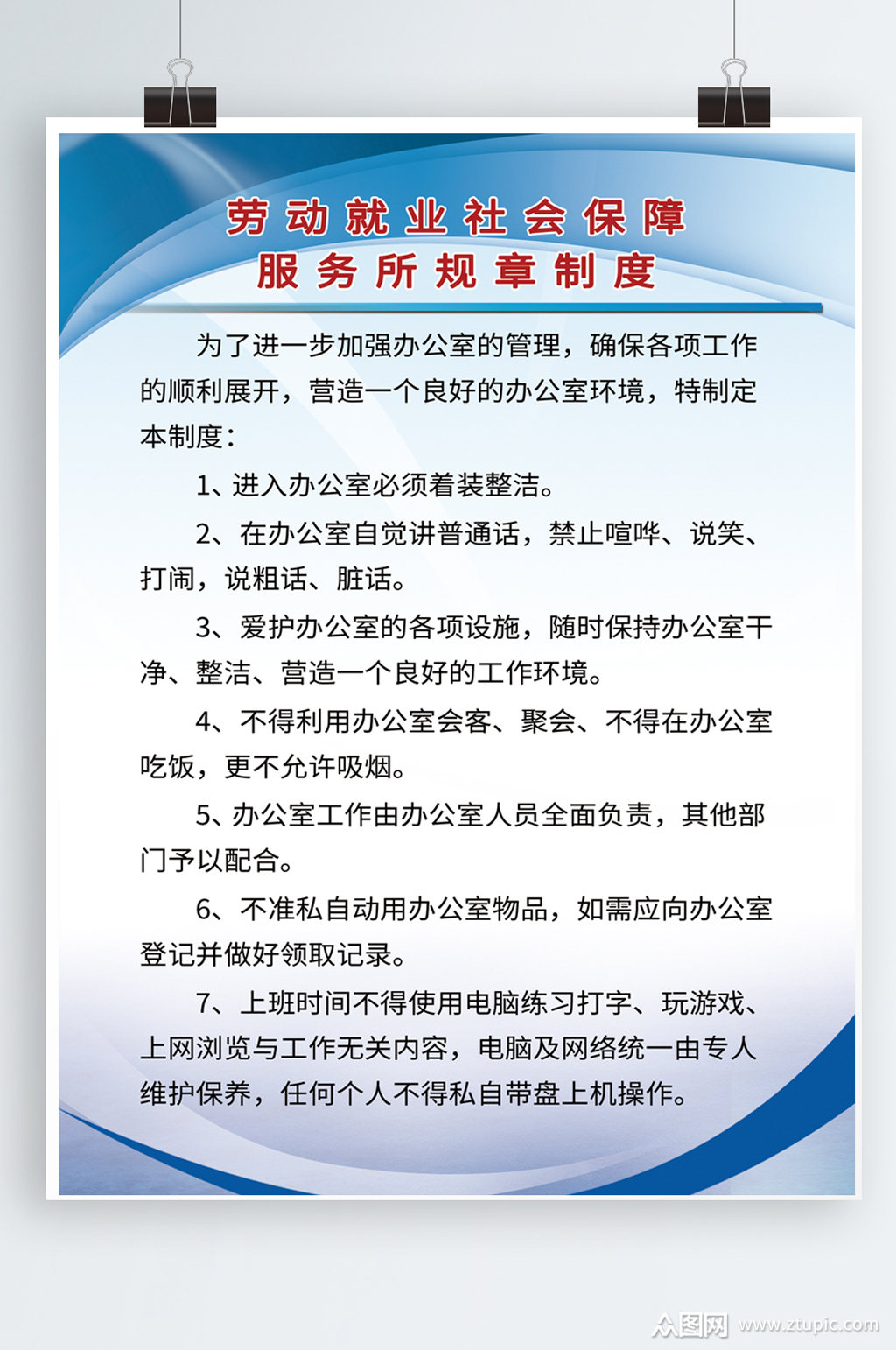 劳动就业社会保障
服务所规章制度

为了进一步加强办公室的管理，确保各项工作的顺利展开，营造一个良好的办公室环境，特制定本制度：

1、进入办公室必须着装整洁。

2、在办公室自觉讲普通话，禁止喧哗、说笑、打闹，说粗话、脏话。

3、爱护办公室的各项设施，随时保持办公室干净、整洁、营造一个良好的工作环境。

4、不得利用办公室会客、聚会、不得在办公室吃饭，更不允许吸烟。

5、办公室工作由办公室人员全面负责，其他部门予以配合。

6、不准私自动用办公室物品，如需应向办公室登记并做好领取记录。

7、上班时间不得使用电脑练习打字、玩游戏、上网浏览与工作无关内容，电脑及网络统一由专人维护保养，任何个人不得私自带盘上机操作。

众图网 www.ztupic.com